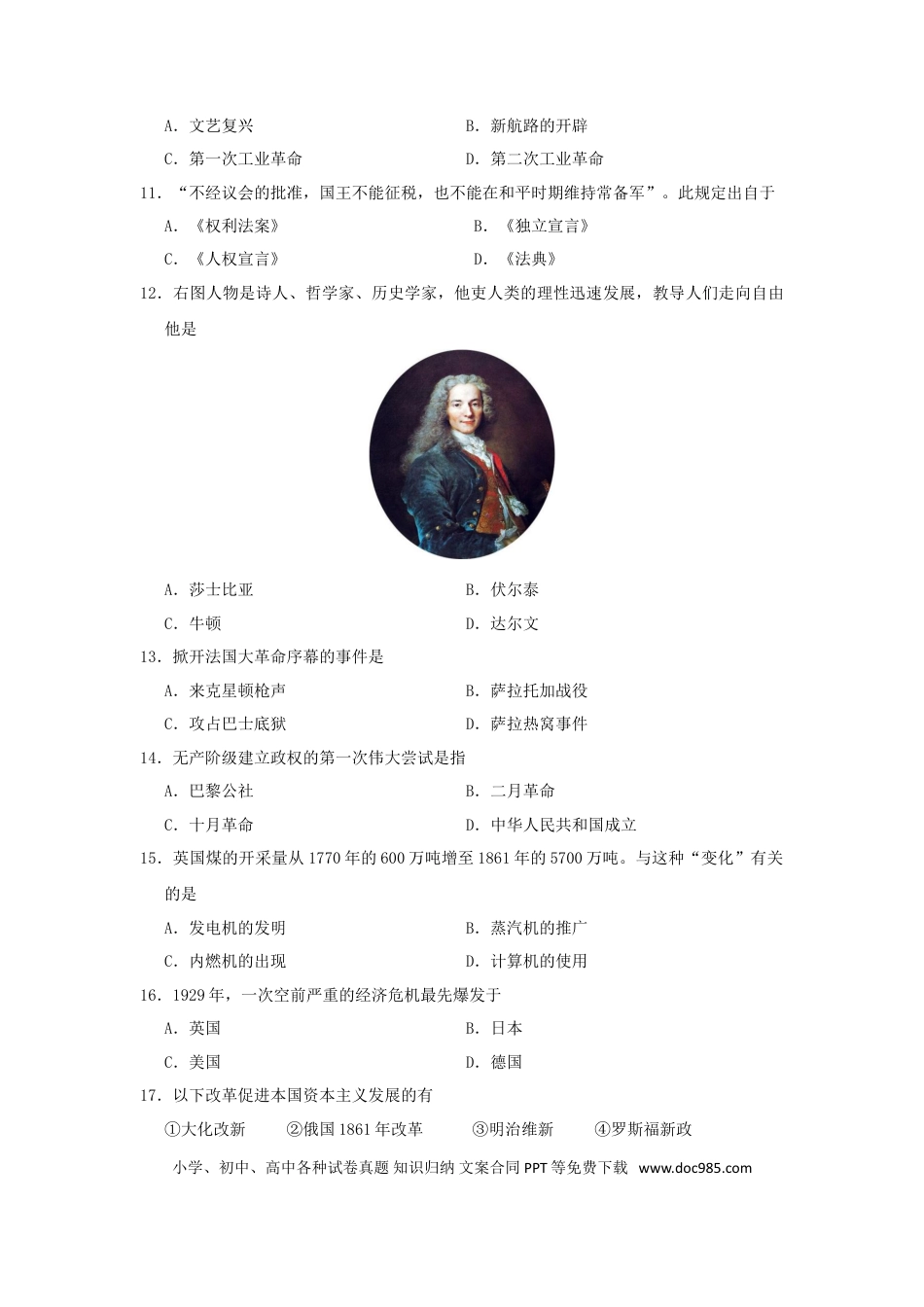 A. 文艺复兴　　　　　　　　　　B. 新航路的开辟

C. 第一次工业革命　　　　　　　D. 第二次工业革命

11. “不经议会的批准，国王不能征税，也不能在和平时期维持常备军”。此规定出自于

A. 《权利法案》　　　　　　　　B. 《独立宣言》

C. 《人权宣言》　　　　　　　　D. 《法典》

12. 右图人物是诗人、哲学家、历史学家，他吏人类的理性迅速发展，教导人们走向自由他是

A. 莎士比亚　　　　　　　　　　B. 伏尔泰

C. 牛顿　　　　　　　　　　　　D. 达尔文

13. 掀开法国大革命序幕的事件是

A. 来克星顿枪声　　　　　　　　B. 萨拉托加战役

C. 攻占巴士底狱　　　　　　　　D. 萨拉热窝事件

14. 无产阶级建立政权的第一次伟大尝试是指

A. 巴黎公社　　　　　　　　　　B. 二月革命

C. 十月革命　　　　　　　　　　D. 中华人民共和国成立

15. 英国煤的开采量从 1770 年的 600 万吨增至 1861 年的 5700 万吨。与这种“变化”有关的是

A. 发电机的发明　　　　　　　　B. 蒸汽机的推广

C. 内燃机的出现　　　　　　　　D. 计算机的使用

16. 1929 年，一次空前严重的经济危机最先爆发于

A. 英国　　　　　　　　　　　　B. 日本

C. 美国　　　　　　　　　　　　D. 德国

17. 以下改革促进本国资本主义发展的有

①大化改新　　②俄国 1861 年改革　　③明治维新　　④罗斯福新政

小学、初中、高中各种试卷真题 知识归纳 文案合同 PPT 等免费下载 www.doc985.com